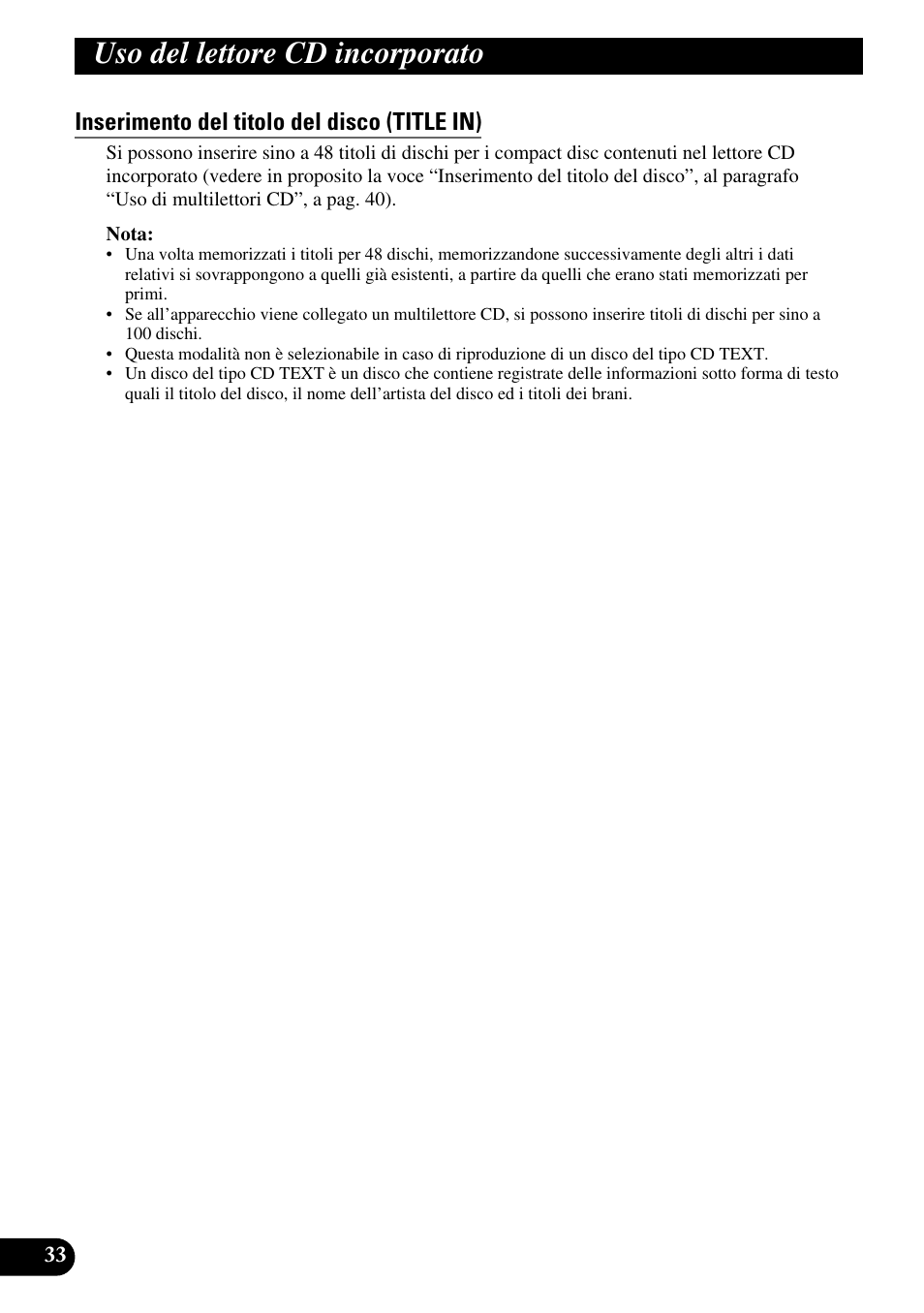 Uso del lettore CD incorporato

Inserimento del titolo del disco (TITLE IN)

Si possono inserire sino a 48 titoli di dischi per i compact disc contenuti nel lettore CD incorporato (vedere in proposito la voce “Inserimento del titolo del disco”, al paragrafo “Uso di multilettori CD”, a pag. 40).

Nota:
• Una volta memorizzati i titoli per 48 dischi, memorizzandone successivamente degli altri i dati relativi si sovrappongono a quelli già esistenti, a partire da quelli che erano stati memorizzati per primi.
• Se all’apparecchio viene collegato un multilettore CD, si possono inserire titoli di dischi per sino a 100 dischi.
• Questa modalità non è selezionabile in caso di riproduzione di un disco del tipo CD TEXT.
• Un disco del tipo CD TEXT è un disco che contiene registrate delle informazioni sotto forma di testo quali il titolo del disco, il nome dell’artista del disco ed i titoli dei brani.

33